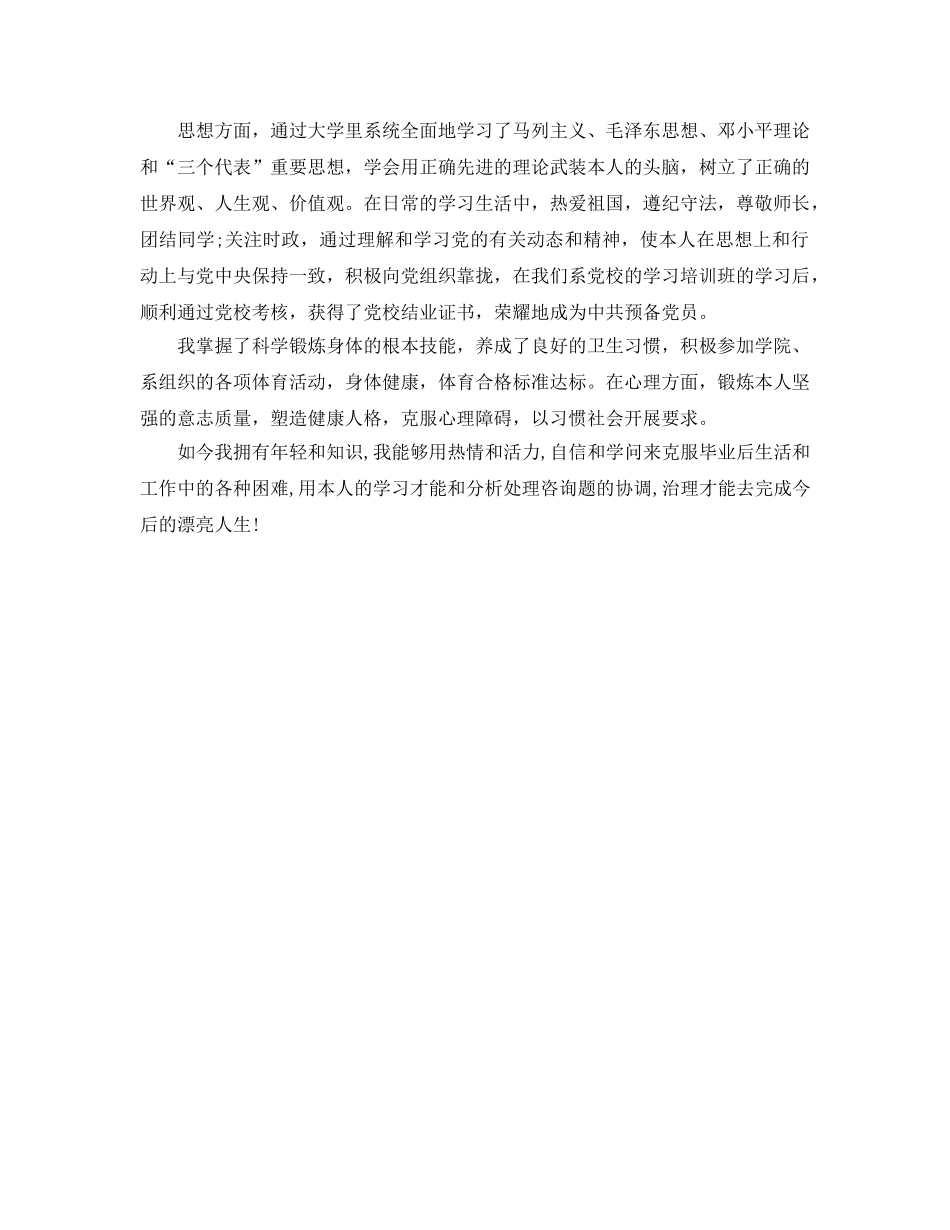 思想方面，通过大学里系统全面地学习了马列主义、毛泽东思想、邓小平理论和“三个代表”重要思想，学会用正确先进的理论武装本人的头脑，树立了正确的世界观、人生观、价值观。在日常的学习生活中，热爱祖国，遵纪守法，尊敬师长，团结同学;关注时政，通过理解和学习党的有关动态和精神，使本人在思想上和行动上与党中央保持一致，积极向党组织靠拢，在我们系党校的学习培训班的学习后，顺利通过党校考核，获得了党校结业证书，荣耀地成为中共预备党员。

我掌握了科学锻炼身体的根本技能，养成了良好的卫生习惯，积极参加学院、系组织的各项体育活动，身体健康，体育合格标准达标。在心理方面，锻炼本人坚强的意志质量，塑造健康人格，克服心理障碍，以习惯社会开展要求。

如今我拥有年轻和知识,我能够用热情和活力,自信和学问来克服毕业后生活和工作中的各种困难,用本人的学习才能和分析处理咨询题的协调,治理才能去完成今后的漂亮人生!